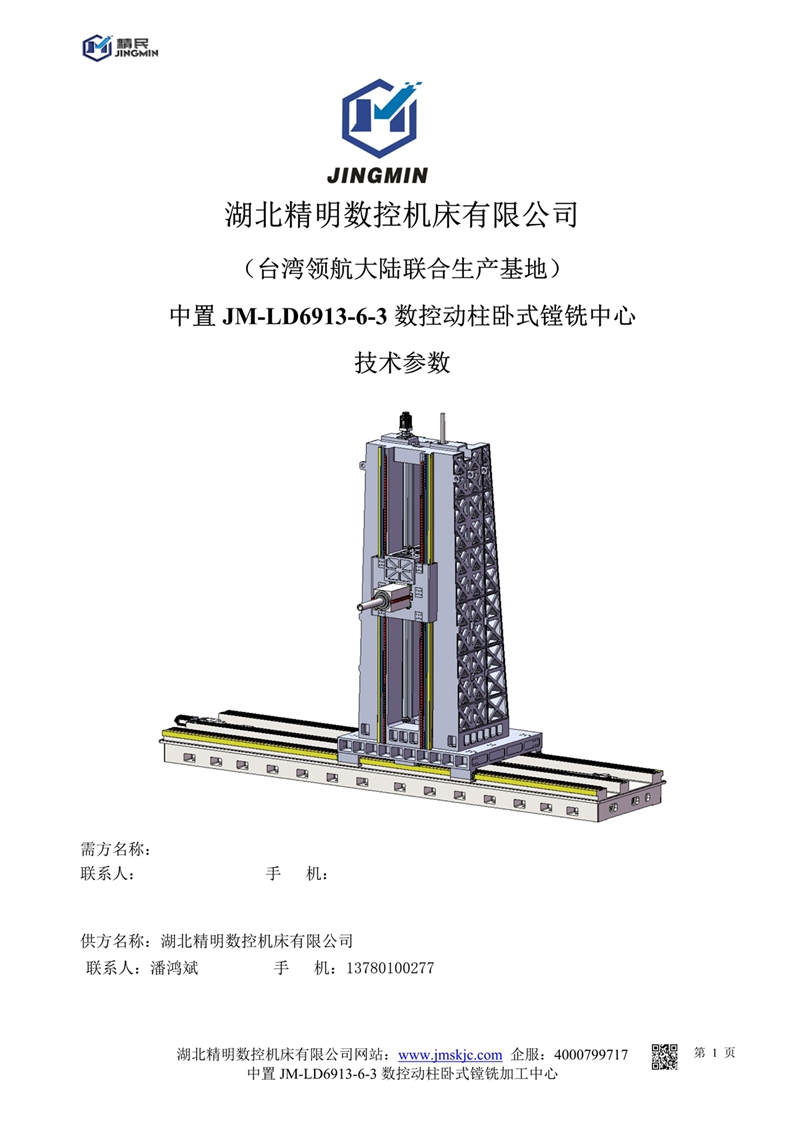 精民
JINGMIN

JINGMIN

湖北精明数控机床有限公司

（台湾领航大陆联合生产基地）

中置 JM-LD6913-6-3 数控动柱卧式镗铣中心

技术参数

需方名称：
联系人：　　　　　　　手　机：

供方名称：湖北精明数控机床有限公司
联系人：潘鸿斌　　　　　手　机：13780100277

湖北精明数控机床有限公司网站：www.jmskjc.com 企服：4000799717
中置 JM-LD6913-6-3 数控动柱卧式镗铣加工中心

第 1 页